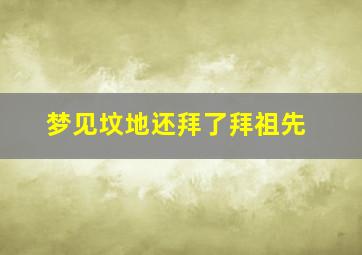 梦见坟地还拜了拜祖先